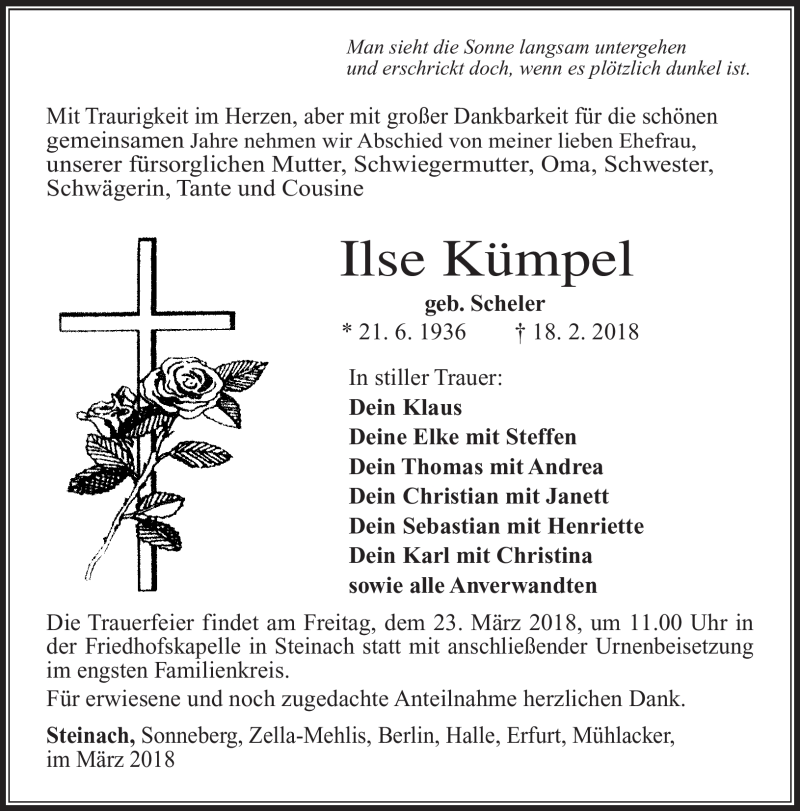 Man sieht die Sonne langsam untergehen
und erschrickt doch, wenn es plötzlich dunkel ist.

Mit Traurigkeit im Herzen, aber mit großer Dankbarkeit für die schönen gemeinsamen Jahre nehmen wir Abschied von meiner lieben Ehefrau, unserer fürsorglichen Mutter, Schwiegermutter, Oma, Schwester, Schwägerin, Tante und Cousine

Ilse Kümpel

geb. Scheler

* 21. 6. 1936 † 18. 2. 2018

In stiller Trauer:
Dein Klaus
Deine Elke mit Steffen
Dein Thomas mit Andrea
Dein Christian mit Janett
Dein Sebastian mit Henriette
Dein Karl mit Christina
sowie alle Anverwandten

Die Trauerfeier findet am Freitag, dem 23. März 2018, um 11.00 Uhr in der Friedhofskapelle in Steinach statt mit anschließender Urnenbeisetzung im engsten Familienkreis.

Für erwiesene und noch zugedachte Anteilnahme herzlichen Dank.

Steinach, Sonneberg, Zella-Mehlis, Berlin, Halle, Erfurt, Mühlacker, im März 2018